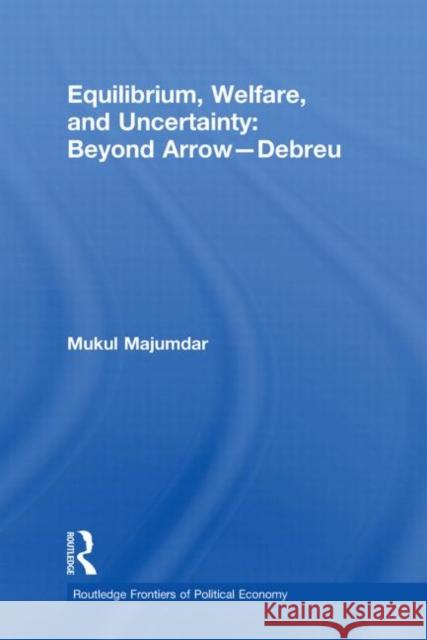 Equilibrium, Welfare, and Uncertainty: Beyond Arrow—Debreu

Mukul Majumdar

ROUTLEDGE

Routledge Frontiers of Political Economy